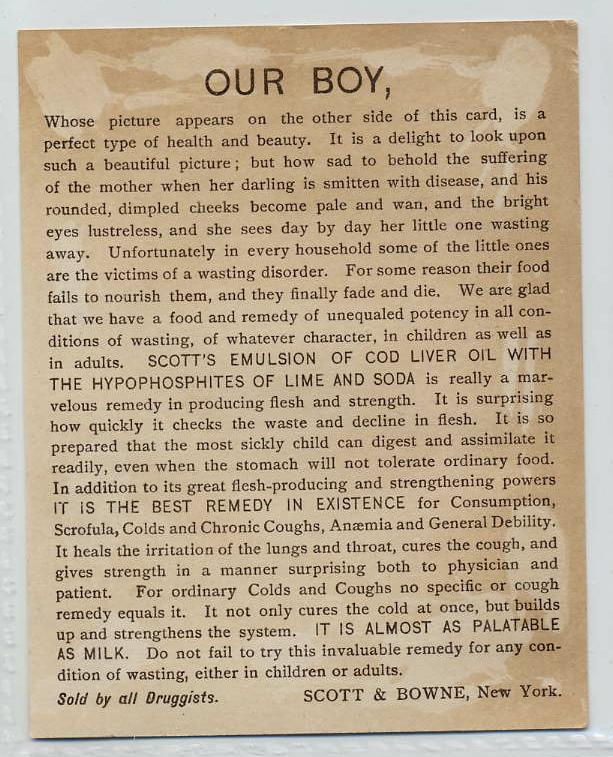 OUR BOY,

Whose picture appears on the other side of this card, is a perfect type of health and beauty. It is a delight to look upon such a beautiful picture; but how sad to behold the suffering of the mother when her darling is smitten with disease, and his rounded, dimpled cheeks become pale and wan, and the bright eyes lustreless, and she sees day by day her little one wasting away. Unfortunately in every household some of the little ones are the victims of a wasting disorder. For some reason their food fails to nourish them, and they finally fade and die. We are glad that we have a food and remedy of unequaled potency in all conditions of wasting, of whatever character, in children as well as in adults. SCOTT'S EMULSION OF COD LIVER OIL WITH THE HYPOPHOSPHITES OF LIME AND SODA is really a marvelous remedy in producing flesh and strength. It is surprising how quickly it checks the waste and decline in flesh. It is so prepared that the most sickly child can digest and assimilate it readily, even when the stomach will not tolerate ordinary food. In addition to its great flesh-producing and strengthening powers IT IS THE BEST REMEDY IN EXISTENCE for Consumption, Scrofula, Colds and Chronic Coughs, Anæmia and General Debility. It heals the irritation of the lungs and throat, cures the cough, and gives strength in a manner surprising both to physician and patient. For ordinary Colds and Coughs no specific or cough remedy equals it. It not only cures the cold at once, but builds up and strengthens the system. IT IS ALMOST AS PALATABLE AS MILK. Do not fail to try this invaluable remedy for any condition of wasting, either in children or adults.

Sold by all Druggists. SCOTT & BOWNE, New York.